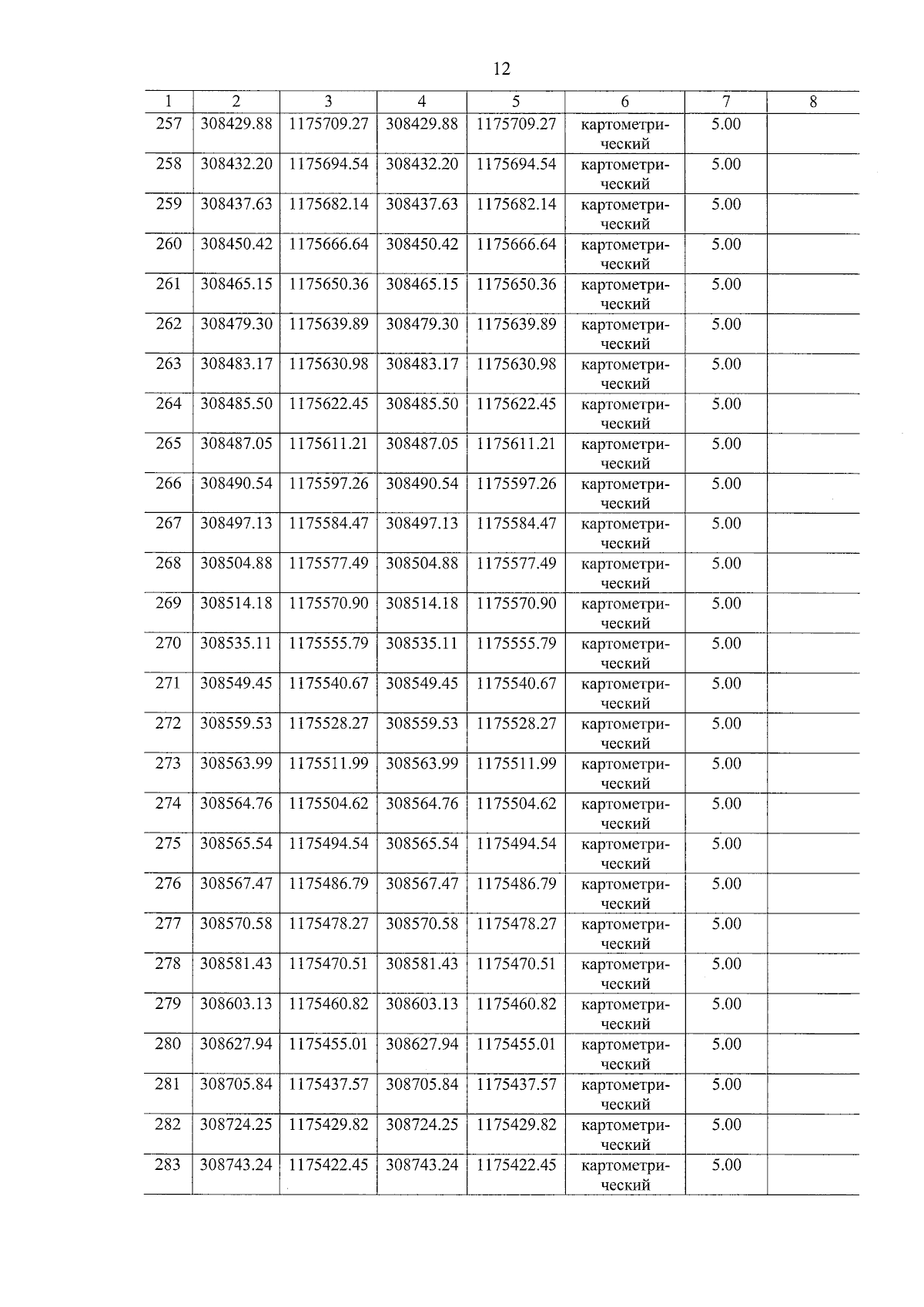 12

| 1 | 2 | 3 | 4 | 5 | 6 | 7 | 8 |
|---|---|---|---|---|---|---|---|
| 257 | 308429.88 | 1175709.27 | 308429.88 | 1175709.27 | картометрический | 5.00 | |
| 258 | 308432.20 | 1175694.54 | 308432.20 | 1175694.54 | картометрический | 5.00 | |
| 259 | 308437.63 | 1175682.14 | 308437.63 | 1175682.14 | картометрический | 5.00 | |
| 260 | 308450.42 | 1175666.64 | 308450.42 | 1175666.64 | картометрический | 5.00 | |
| 261 | 308465.15 | 1175650.36 | 308465.15 | 1175650.36 | картометрический | 5.00 | |
| 262 | 308479.30 | 1175639.89 | 308479.30 | 1175639.89 | картометрический | 5.00 | |
| 263 | 308483.17 | 1175630.98 | 308483.17 | 1175630.98 | картометрический | 5.00 | |
| 264 | 308485.50 | 1175622.45 | 308485.50 | 1175622.45 | картометрический | 5.00 | |
| 265 | 308487.05 | 1175611.21 | 308487.05 | 1175611.21 | картометрический | 5.00 | |
| 266 | 308490.54 | 1175597.26 | 308490.54 | 1175597.26 | картометрический | 5.00 | |
| 267 | 308497.13 | 1175584.47 | 308497.13 | 1175584.47 | картометрический | 5.00 | |
| 268 | 308504.88 | 1175577.49 | 308504.88 | 1175577.49 | картометрический | 5.00 | |
| 269 | 308514.18 | 1175570.90 | 308514.18 | 1175570.90 | картометрический | 5.00 | |
| 270 | 308535.11 | 1175555.79 | 308535.11 | 1175555.79 | картометрический | 5.00 | |
| 271 | 308549.45 | 1175540.67 | 308549.45 | 1175540.67 | картометрический | 5.00 | |
| 272 | 308559.53 | 1175528.27 | 308559.53 | 1175528.27 | картометрический | 5.00 | |
| 273 | 308563.99 | 1175511.99 | 308563.99 | 1175511.99 | картометрический | 5.00 | |
| 274 | 308564.76 | 1175504.62 | 308564.76 | 1175504.62 | картометрический | 5.00 | |
| 275 | 308565.54 | 1175494.54 | 308565.54 | 1175494.54 | картометрический | 5.00 | |
| 276 | 308567.47 | 1175486.79 | 308567.47 | 1175486.79 | картометрический | 5.00 | |
| 277 | 308570.58 | 1175478.27 | 308570.58 | 1175478.27 | картометрический | 5.00 | |
| 278 | 308581.43 | 1175470.51 | 308581.43 | 1175470.51 | картометрический | 5.00 | |
| 279 | 308603.13 | 1175460.82 | 308603.13 | 1175460.82 | картометрический | 5.00 | |
| 280 | 308627.94 | 1175455.01 | 308627.94 | 1175455.01 | картометрический | 5.00 | |
| 281 | 308705.84 | 1175437.57 | 308705.84 | 1175437.57 | картометрический | 5.00 | |
| 282 | 308724.25 | 1175429.82 | 308724.25 | 1175429.82 | картометрический | 5.00 | |
| 283 | 308743.24 | 1175422.45 | 308743.24 | 1175422.45 | картометрический | 5.00 | |